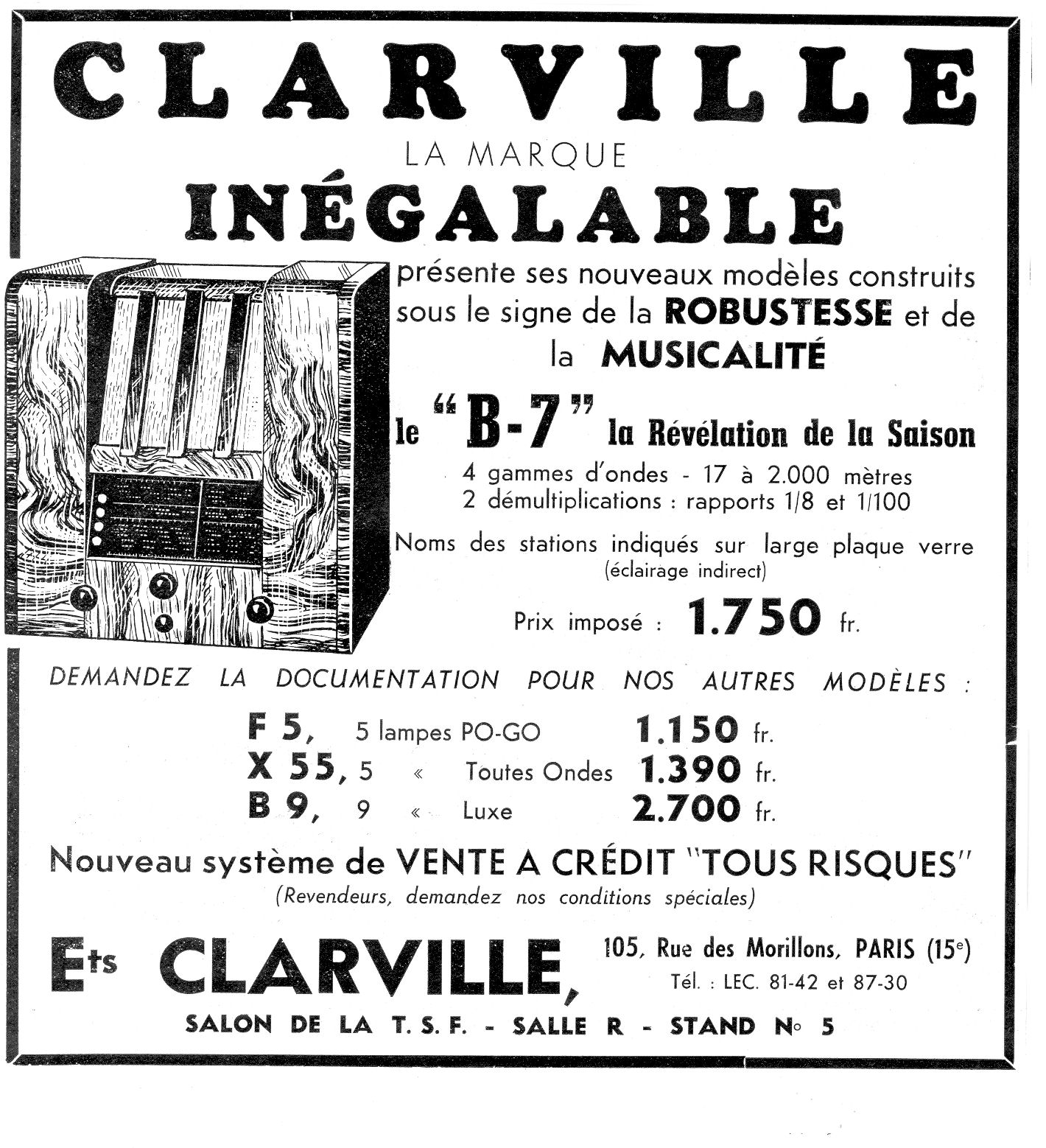 CLARVILLE

LA MARQUE

INÉGALABLE

présente ses nouveaux modèles construits sous le signe de la ROBUSTESSE et de la MUSICALITÉ

le "B-7" la Révélation de la Saison

4 gammes d'ondes - 17 à 2.000 mètres
2 démultiplications : rapports 1/8 et 1/100

Noms des stations indiqués sur large plaque verre
(éclairage indirect)

Prix imposé : 1.750 fr.

DEMANDEZ LA DOCUMENTATION POUR NOS AUTRES MODÈLES :

F 5, 5 lampes PO-GO 1.150 fr.
X 55, 5 « Toutes Ondes 1.390 fr.
B 9, 9 « Luxe 2.700 fr.

Nouveau système de VENTE A CRÉDIT "TOUS RISQUES"
(Revendeurs, demandez nos conditions spéciales)

Ets CLARVILLE, 105, Rue des Morillons, PARIS (15e)
Tél. : LEC. 81-42 et 87-30

SALON DE LA T. S. F. - SALLE R - STAND No 5